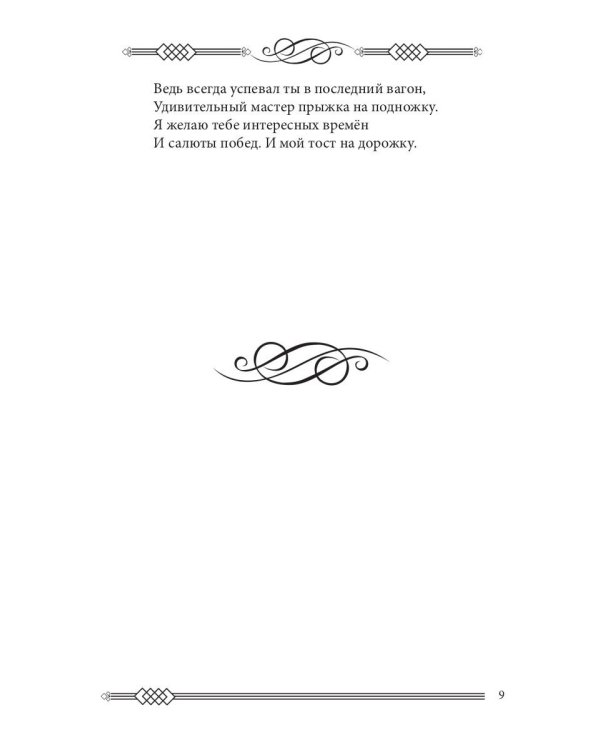 Ведь всегда успевал ты в последний вагон,
Удивительный мастер прыжка на подножку.
Я желаю тебе интересных времён
И салюты побед. И мой тост на дорожку.

9